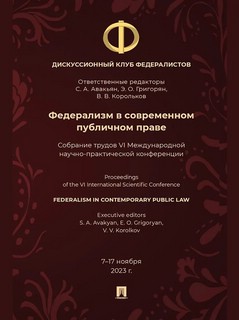 Ф

ДИСКУССИОННЫЙ КЛУБ ФЕДЕРАЛИСТОВ

Ответственные редакторы
С. А. Авакьян, Э. О. Григорян,
В. В. Корольков

Федерализм в современном публичном праве

Собрание трудов VI Международной научно-практической конференции

Proceedings
of the VI International Scientific Conference

FEDERALISM IN CONTEMPORARY PUBLIC LAW

Executive editors
S. A. Avakyan, E. O. Grigoryan,
V. V. Korolkov

7–17 ноября
2023 г.